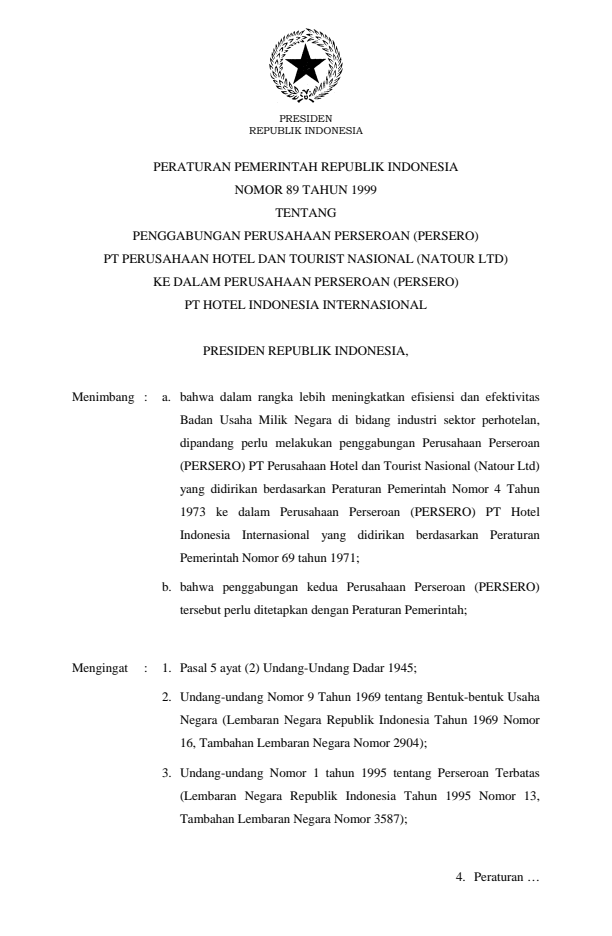 PRESIDEN
REPUBLIK INDONESIA

PERATURAN PEMERINTAH REPUBLIK INDONESIA
NOMOR 89 TAHUN 1999
TENTANG
PENGGABUNGAN PERUSAHAAN PERSEROAN (PERSERO)
PT PERUSAHAAN HOTEL DAN TOURIST NASIONAL (NATOUR LTD)
KE DALAM PERUSAHAAN PERSEROAN (PERSERO)
PT HOTEL INDONESIA INTERNASIONAL

PRESIDEN REPUBLIK INDONESIA,

Menimbang : a. bahwa dalam rangka lebih meningkatkan efisiensi dan efektivitas Badan Usaha Milik Negara di bidang industri sektor perhotelan, dipandang perlu melakukan penggabungan Perusahaan Perseroan (PERSERO) PT Perusahaan Hotel dan Tourist Nasional (Natour Ltd) yang didirikan berdasarkan Peraturan Pemerintah Nomor 4 Tahun 1973 ke dalam Perusahaan Perseroan (PERSERO) PT Hotel Indonesia Internasional yang didirikan berdasarkan Peraturan Pemerintah Nomor 69 tahun 1971;

b. bahwa penggabungan kedua Perusahaan Perseroan (PERSERO) tersebut perlu ditetapkan dengan Peraturan Pemerintah;

Mengingat : 1. Pasal 5 ayat (2) Undang-Undang Dadar 1945;

2. Undang-undang Nomor 9 Tahun 1969 tentang Bentuk-bentuk Usaha Negara (Lembaran Negara Republik Indonesia Tahun 1969 Nomor 16, Tambahan Lembaran Negara Nomor 2904);

3. Undang-undang Nomor 1 tahun 1995 tentang Perseroan Terbatas (Lembaran Negara Republik Indonesia Tahun 1995 Nomor 13, Tambahan Lembaran Negara Nomor 3587);

4. Peraturan …